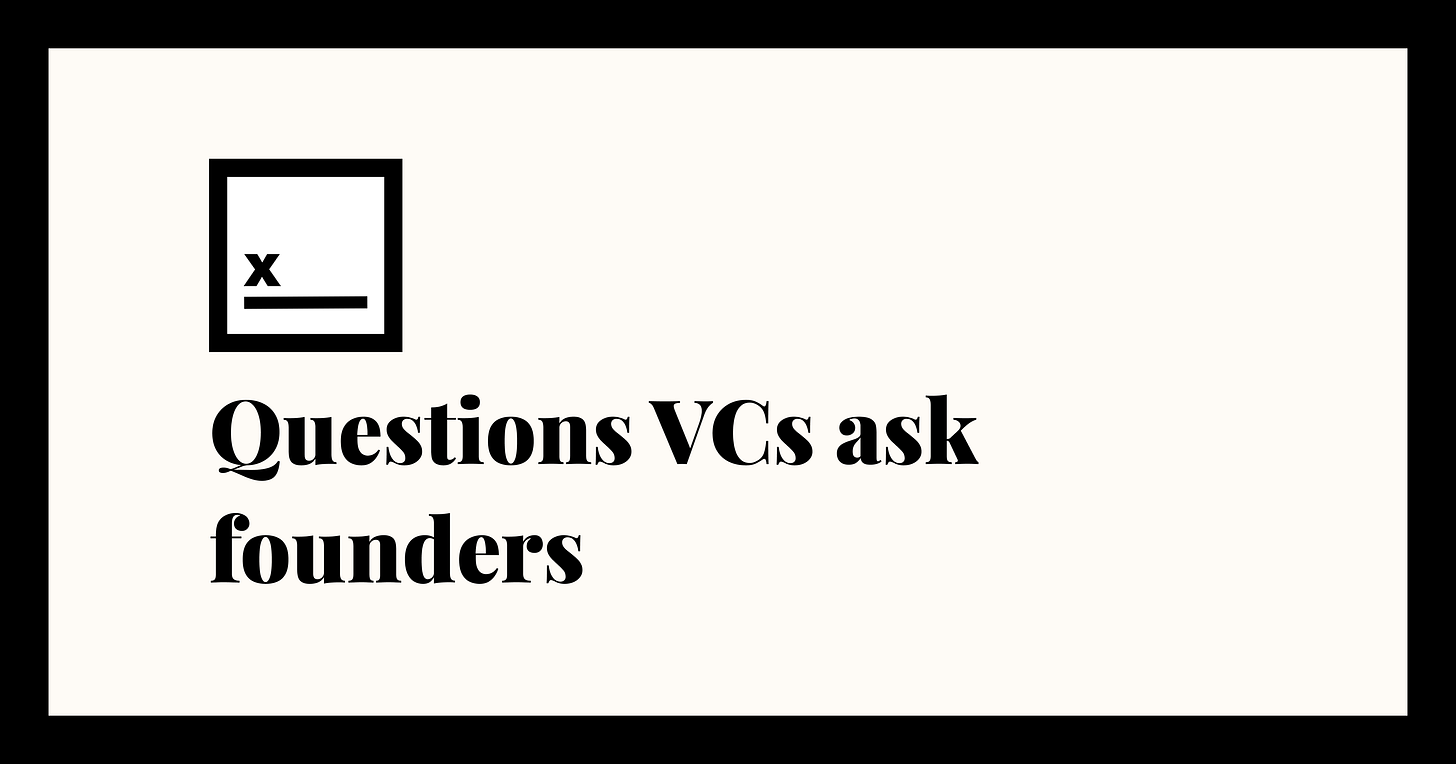 x

Questions VCs ask founders